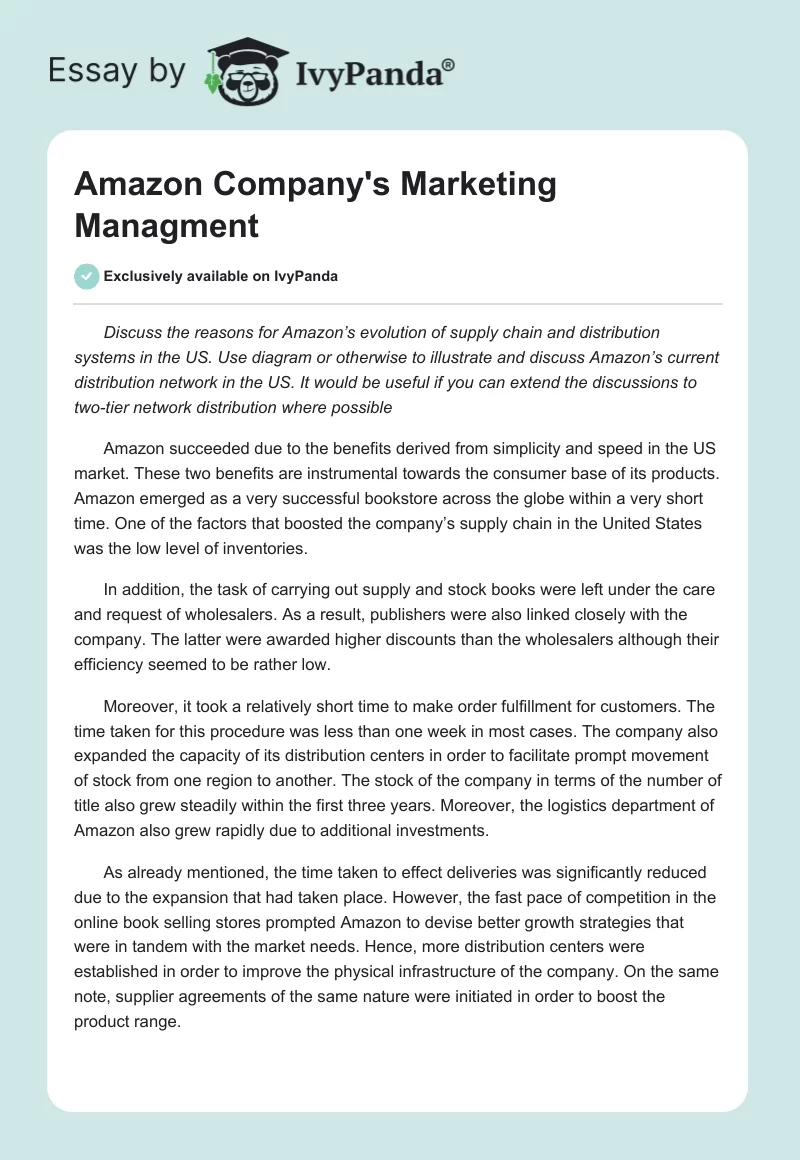 Essay by IvyPanda®

Amazon Company's Marketing Managment

Exclusively available on IvyPanda

Discuss the reasons for Amazon's evolution of supply chain and distribution systems in the US. Use diagram or otherwise to illustrate and discuss Amazon's current distribution network in the US. It would be useful if you can extend the discussions to two-tier network distribution where possible

Amazon succeeded due to the benefits derived from simplicity and speed in the US market. These two benefits are instrumental towards the consumer base of its products. Amazon emerged as a very successful bookstore across the globe within a very short time. One of the factors that boosted the company's supply chain in the United States was the low level of inventories.

In addition, the task of carrying out supply and stock books were left under the care and request of wholesalers. As a result, publishers were also linked closely with the company. The latter were awarded higher discounts than the wholesalers although their efficiency seemed to be rather low.

Moreover, it took a relatively short time to make order fulfillment for customers. The time taken for this procedure was less than one week in most cases. The company also expanded the capacity of its distribution centers in order to facilitate prompt movement of stock from one region to another. The stock of the company in terms of the number of title also grew steadily within the first three years. Moreover, the logistics department of Amazon also grew rapidly due to additional investments.

As already mentioned, the time taken to effect deliveries was significantly reduced due to the expansion that had taken place. However, the fast pace of competition in the online book selling stores prompted Amazon to devise better growth strategies that were in tandem with the market needs. Hence, more distribution centers were established in order to improve the physical infrastructure of the company. On the same note, supplier agreements of the same nature were initiated in order to boost the product range.